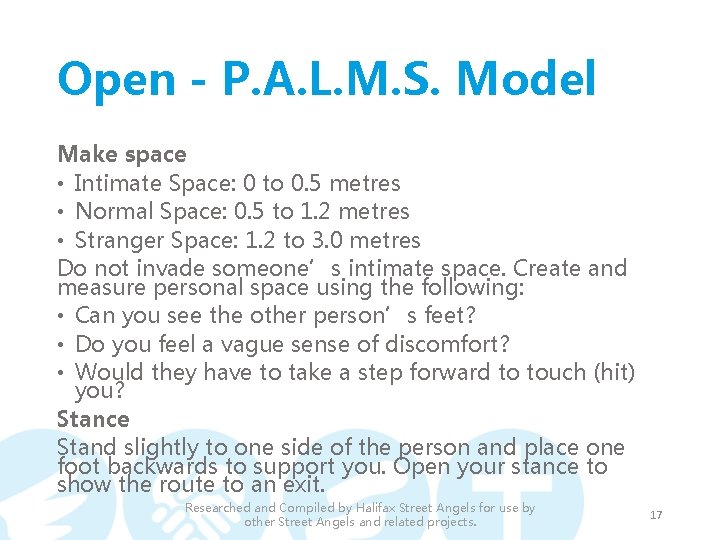 Open - P.A.L.M.S. Model

Make space

• Intimate Space: 0 to 0.5 metres
• Normal Space: 0.5 to 1.2 metres
• Stranger Space: 1.2 to 3.0 metres

Do not invade someone’s intimate space. Create and measure personal space using the following:

• Can you see the other person’s feet?
• Do you feel a vague sense of discomfort?
• Would they have to take a step forward to touch (hit) you?

Stance

Stand slightly to one side of the person and place one foot backwards to support you. Open your stance to show the route to an exit.

Researched and Compiled by Halifax Street Angels for use by other Street Angels and related projects.

17